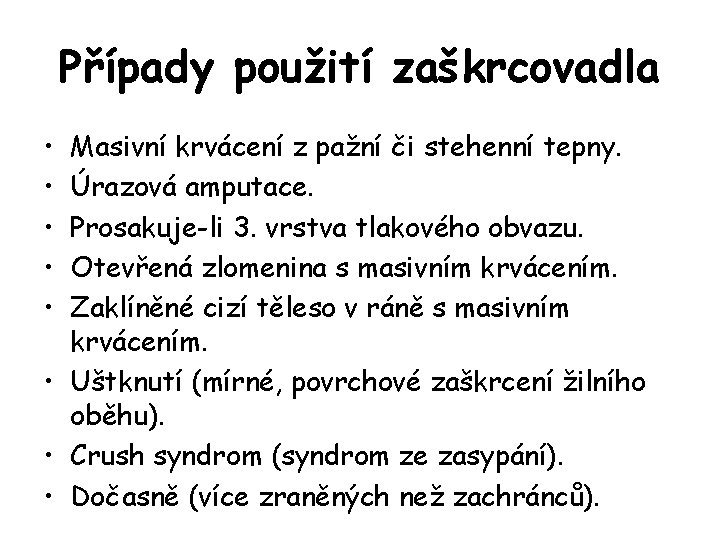 Případy použití zaškrcovadla

• Masivní krvácení z pažní či stehenní tepny.
• Úrazová amputace.
• Prosakuje-li 3. vrstva tlakového obvazu.
• Otevřená zlomenina s masivním krvácením.
• Zaklíněné cizí těleso v ráně s masivním krvácením.
• Uštknutí (mírné, povrchové zaškrcení žilního oběhu).
• Crush syndrom (syndrom ze zasypání).
• Dočasně (více zraněných než zachránců).